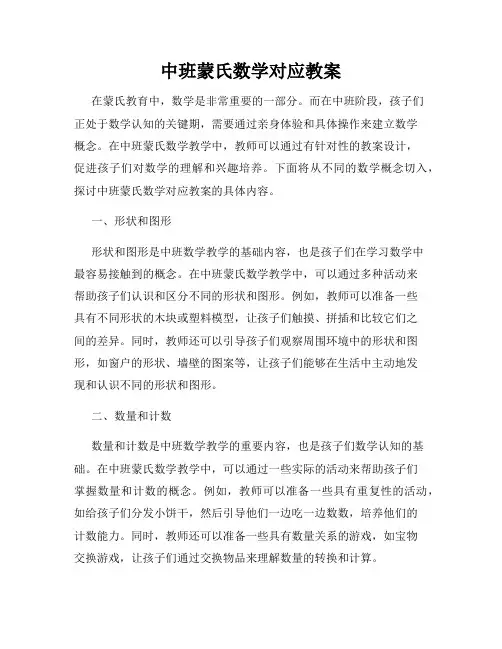 中班蒙氏数学对应教案

在蒙氏教育中，数学是非常重要的一部分。而在中班阶段，孩子们正处于数学认知的关键期，需要通过亲身体验和具体操作来建立数学概念。在中班蒙氏数学教学中，教师可以通过有针对性的教案设计，促进孩子们对数学的理解和兴趣培养。下面将从不同的数学概念切入，探讨中班蒙氏数学对应教案的具体内容。

一、形状和图形

形状和图形是中班数学教学的基础内容，也是孩子们在学习数学中最容易接触到的概念。在中班蒙氏数学教学中，可以通过多种活动来帮助孩子们认识和区分不同的形状和图形。例如，教师可以准备一些具有不同形状的木块或塑料模型，让孩子们触摸、拼插和比较它们之间的差异。同时，教师还可以引导孩子们观察周围环境中的形状和图形，如窗户的形状、墙壁的图案等，让孩子们能够在生活中主动地发现和认识不同的形状和图形。

二、数量和计数

数量和计数是中班数学教学的重要内容，也是孩子们数学认知的基础。在中班蒙氏数学教学中，可以通过一些实际的活动来帮助孩子们掌握数量和计数的概念。例如，教师可以准备一些具有重复性的活动，如给孩子们分发小饼干，然后引导他们一边吃一边数数，培养他们的计数能力。同时，教师还可以准备一些具有数量关系的游戏，如宝物交换游戏，让孩子们通过交换物品来理解数量的转换和计算。